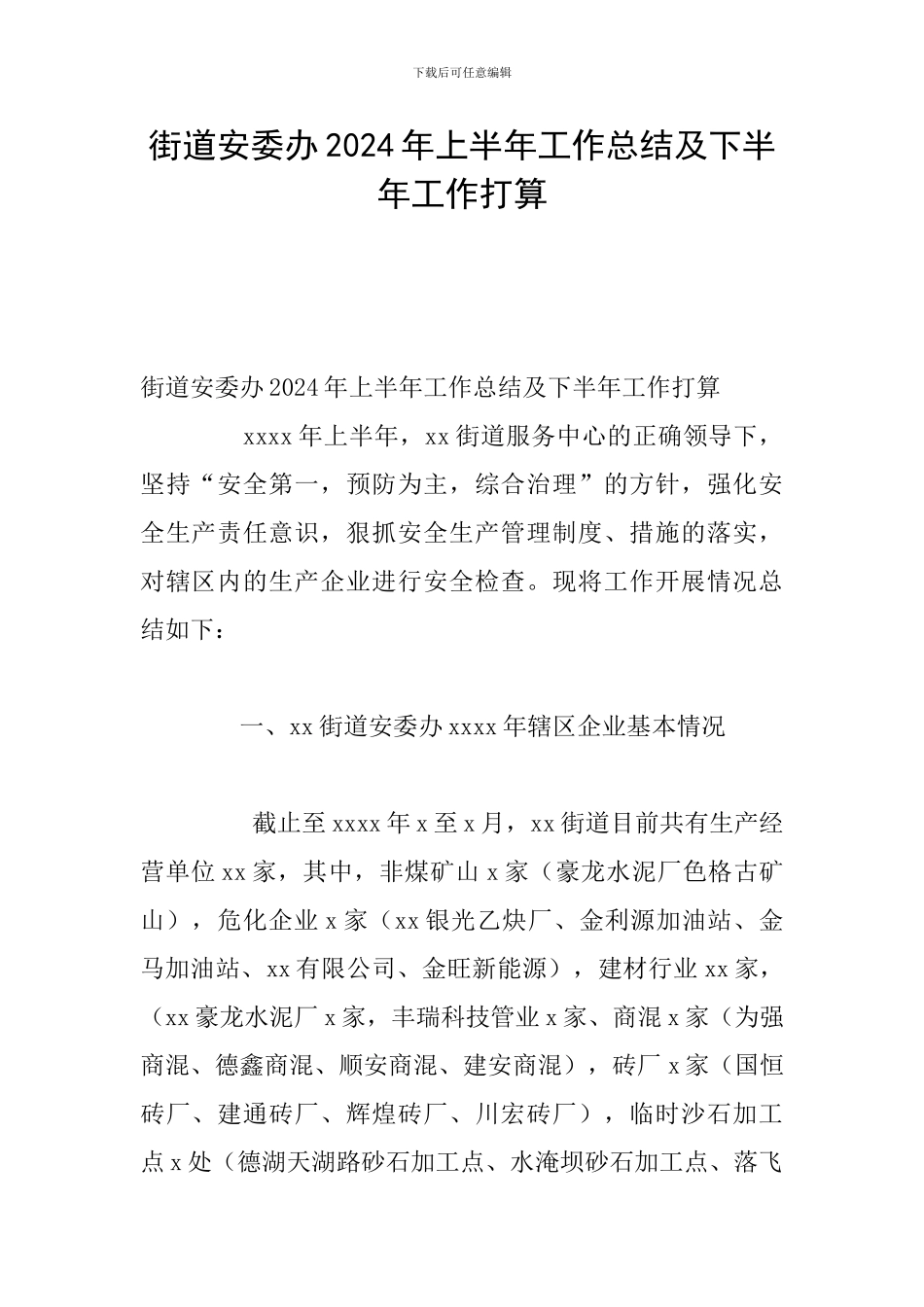 下载后可任意编辑

街道安委办2024年上半年工作总结及下半年工作打算

街道安委办2024年上半年工作总结及下半年工作打算

xxxx年上半年，xx街道服务中心的正确领导下，坚持“安全第一，预防为主，综合治理”的方针，强化安全生产责任意识，狠抓安全生产管理制度、措施的落实，对辖区内的生产企业进行安全检查。现将工作开展情况总结如下：

一、xx街道安委办xxxx年辖区企业基本情况

截止至xxxx年x至x月，xx街道目前共有生产经营单位xx家，其中，非煤矿山x家（豪龙水泥厂色格古矿山），危化企业x家（xx银光乙炔厂、金利源加油站、金马加油站、xx有限公司、金旺新能源），建材行业xx家，（xx豪龙水泥厂x家，丰瑞科技管业x家、商混x家（为强商混、德鑫商混、顺安商混、建安商混），砖厂x家（国恒砖厂、建通砖厂、辉煌砖厂、川宏砖厂），临时沙石加工点x处（德湖天湖路砂石加工点、水淹坝砂石加工点、落飞